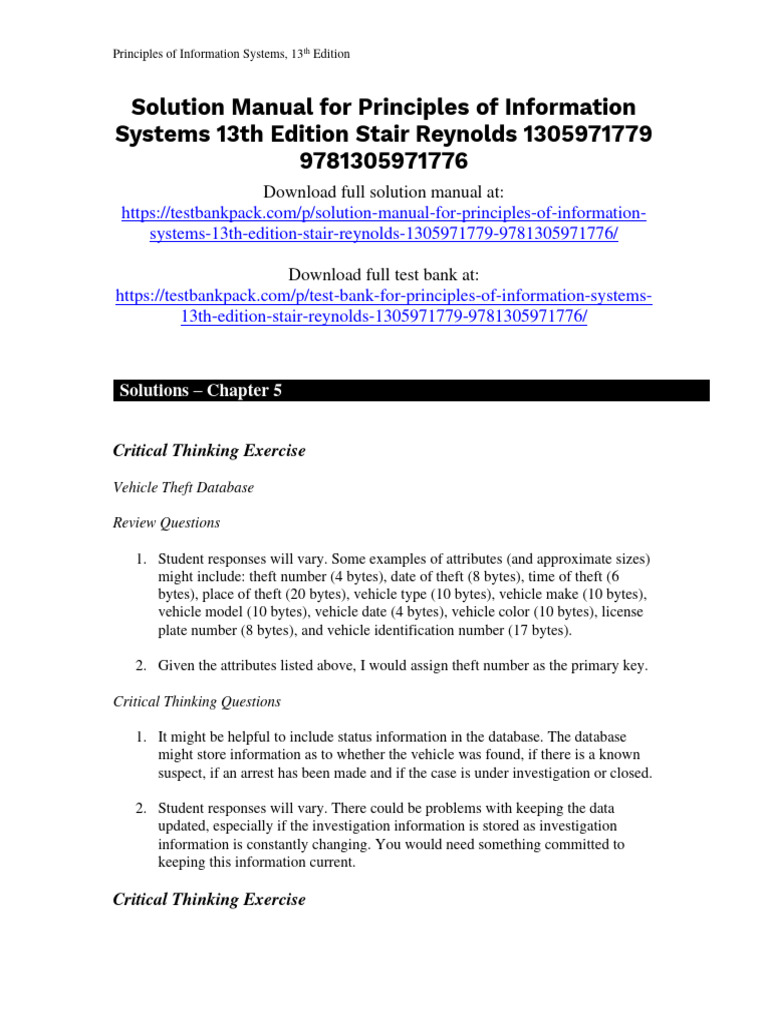 Principles of Information Systems, 13th Edition

Solution Manual for Principles of Information Systems 13th Edition Stair Reynolds 1305971779 9781305971776

Download full solution manual at:
https://testbankpack.com/p/solution-manual-for-principles-of-information-systems-13th-edition-stair-reynolds-1305971779-9781305971776/

Download full test bank at:
https://testbankpack.com/p/test-bank-for-principles-of-information-systems-13th-edition-stair-reynolds-1305971779-9781305971776/

Solutions – Chapter 5

Critical Thinking Exercise

Vehicle Theft Database

Review Questions

1. Student responses will vary. Some examples of attributes (and approximate sizes) might include: theft number (4 bytes), date of theft (8 bytes), time of theft (6 bytes), place of theft (20 bytes), vehicle type (10 bytes), vehicle make (10 bytes), vehicle model (10 bytes), vehicle date (4 bytes), vehicle color (10 bytes), license plate number (8 bytes), and vehicle identification number (17 bytes).

2. Given the attributes listed above, I would assign theft number as the primary key.

Critical Thinking Questions

1. It might be helpful to include status information in the database. The database might store information as to whether the vehicle was found, if there is a known suspect, if an arrest has been made and if the case is under investigation or closed.

2. Student responses will vary. There could be problems with keeping the data updated, especially if the investigation information is stored as investigation information is constantly changing. You would need something committed to keeping this information current.

Critical Thinking Exercise